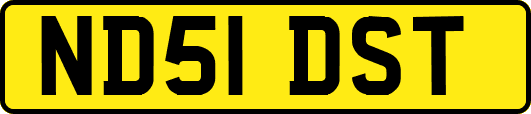 ND51 DST